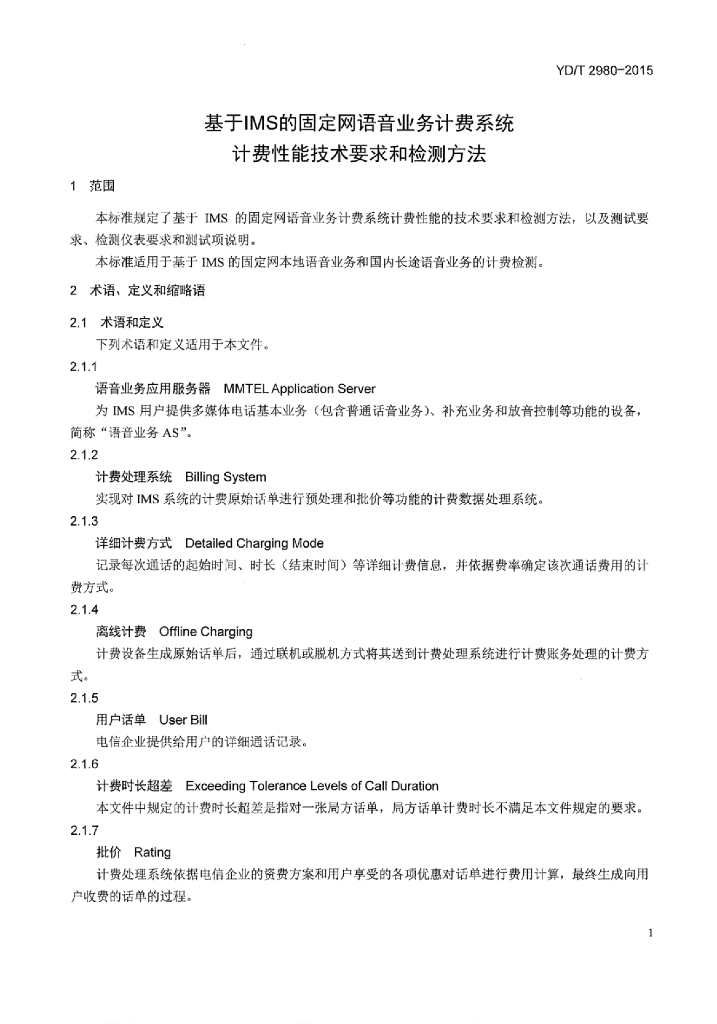 YD/T 2980-2015

基于IMS的固定网语音业务计费系统
计费性能技术要求和检测方法

1 范围

本标准规定了基于 IMS 的固定网语音业务计费系统计费性能的技术要求和检测方法，以及测试要求、检测仪表要求和测试项说明。

本标准适用于基于 IMS 的固定网本地语音业务和国内长途语音业务的计费检测。

2 术语、定义和缩略语

2.1 术语和定义

下列术语和定义适用于本文件。

2.1.1

语音业务应用服务器 MMTEL Application Server

为 IMS 用户提供多媒体电话基本业务（包含普通话音业务）、补充业务和放音控制等功能的设备，简称“语音业务 AS”。

2.1.2

计费处理系统 Billing System

实现对 IMS 系统的计费原始话单进行预处理和批价等功能的计费数据处理系统。

2.1.3

详细计费方式 Detailed Charging Mode

记录每次通话的起始时间、时长（结束时间）等详细计费信息，并依据费率确定该次通话费用的计费方式。

2.1.4

离线计费 Offline Charging

计费设备生成原始话单后，通过联机或脱机方式将其送到计费处理系统进行计费账务处理的计费方式。

2.1.5

用户话单 User Bill

电信企业提供给用户的详细通话记录。

2.1.6

计费时长超差 Exceeding Tolerance Levels of Call Duration

本文件中规定的计费时长超差是指对一张局方话单，局方话单计费时长不满足本文件规定的要求。

2.1.7

批价 Rating

计费处理系统依据电信企业的资费方案和用户享受的各项优惠对话单进行费用计算，最终生成向用户收费的话单的过程。

1